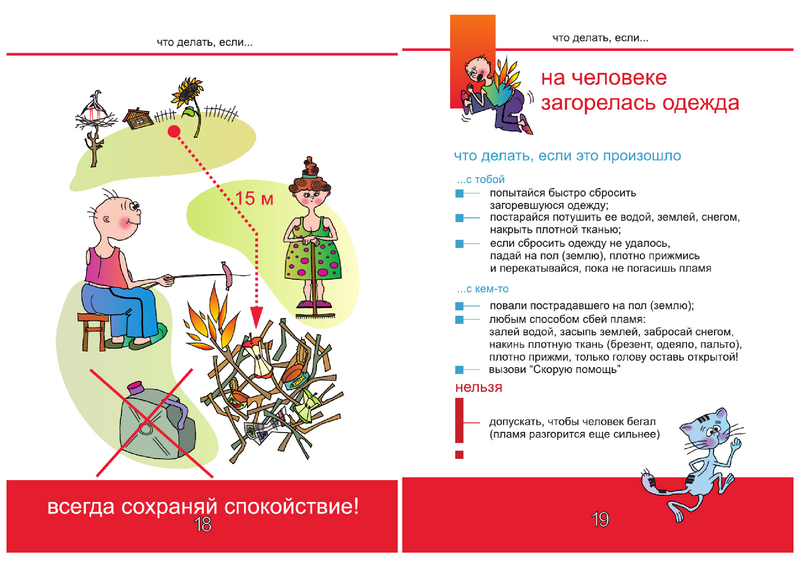 что делать, если...

15 м

всегда сохраняй спокойствие!
18

что делать, если...

на человеке загорелась одежда

что делать, если это произошло

...с тобой
попытайся быстро сбросить загоревшуюся одежду;
постарайся потушить ее водой, землей, снегом, накрыть плотной тканью;
если сбросить одежду не удалось, падай на пол (землю), плотно прижмись и перекатывайся, пока не погасишь пламя

...с кем-то
повали пострадавшего на пол (землю);
любым способом сбей пламя: залей водой, засыпь землей, забросай снегом, накинь плотную ткань (брезент, одеяло, пальто), плотно прижми, только голову оставь открытой!
вызови "Скорую помощь"

нельзя
допускать, чтобы человек бегал (пламя разгорится еще сильнее)

19